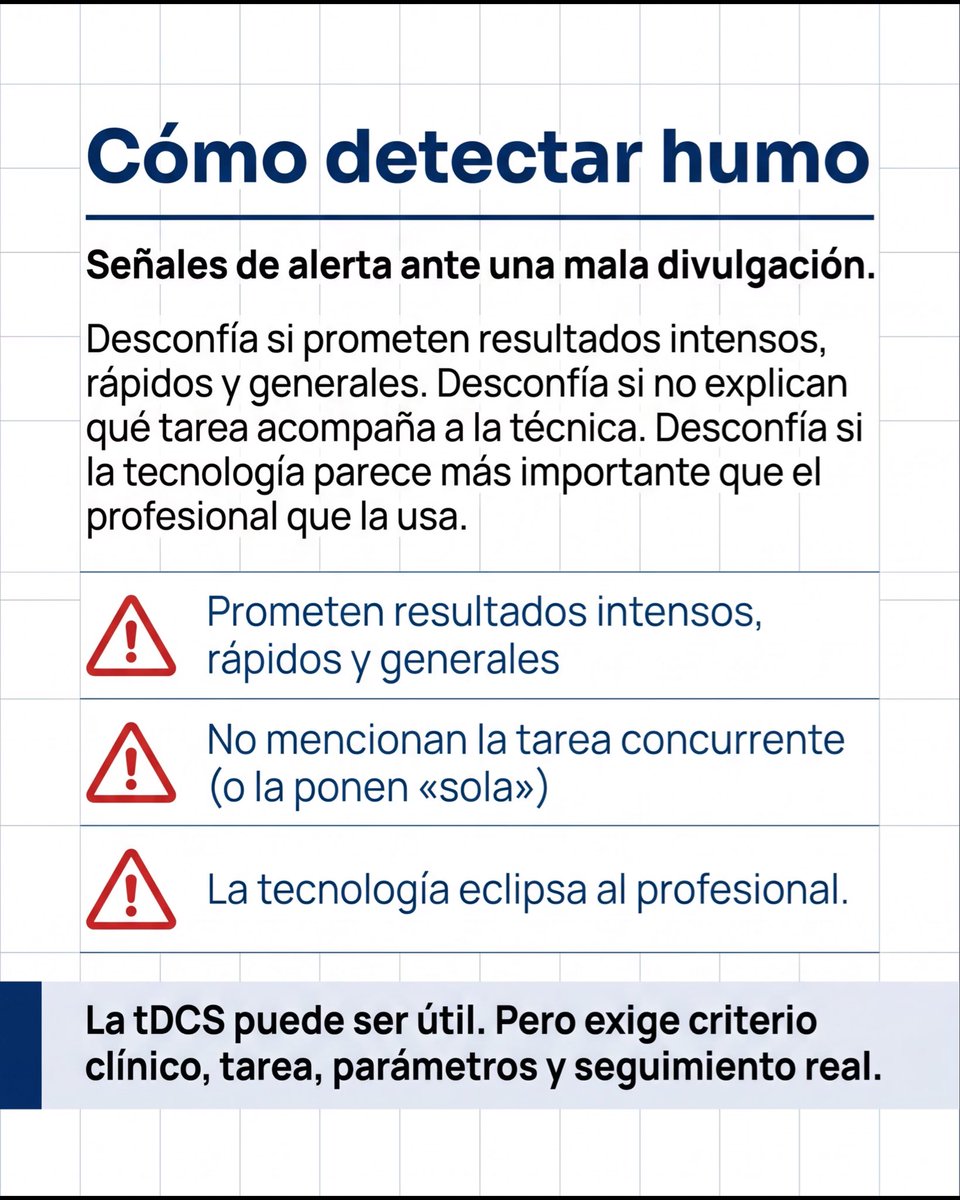 Cómo detectar humo

Señales de alerta ante una mala divulgación.

Desconfía si prometen resultados intensos, rápidos y generales. Desconfía si no explican qué tarea acompaña a la técnica. Desconfía si la tecnología parece más importante que el profesional que la usa.

Prometen resultados intensos, rápidos y generales

No mencionan la tarea concurrente (o la ponen «sola»)

La tecnología eclipsa al profesional.

La tDCS puede ser útil. Pero exige criterio clínico, tarea, parámetros y seguimiento real.